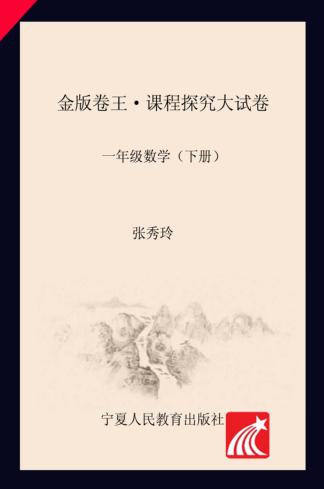 金版卷王·课程探究大试卷

一年级数学（下册）

张秀玲

宁夏人民教育出版社